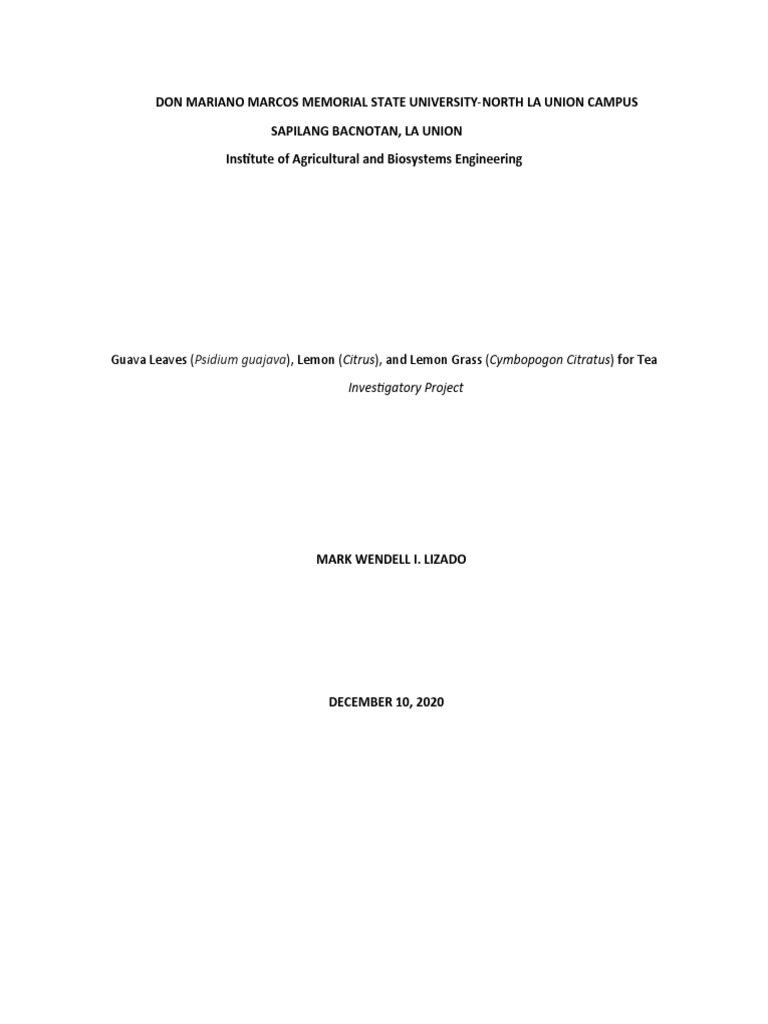 DON MARIANO MARCOS MEMORIAL STATE UNIVERSITY-NORTH LA UNION CAMPUS

SAPILANG BACNOTAN, LA UNION

Institute of Agricultural and Biosystems Engineering

Guava Leaves (Psidium guajava), Lemon (Citrus), and Lemon Grass (Cymbopogon Citratus) for Tea

Investigatory Project

MARK WENDELL I. LIZADO

DECEMBER 10, 2020